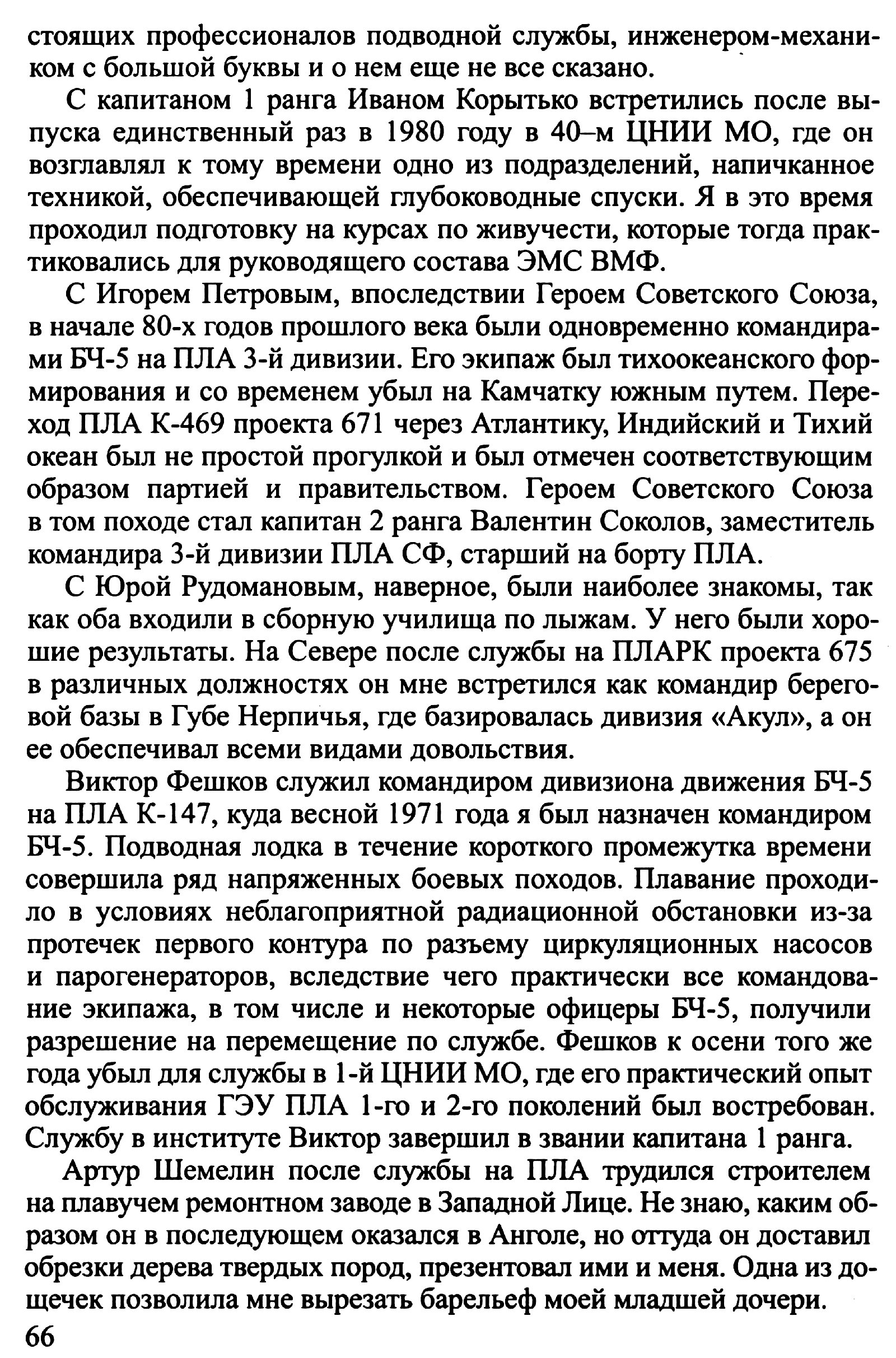 стоящих профессионалов подводной службы, инженером-механиком с большой буквы и о нем еще не все сказано.

С капитаном 1 ранга Иваном Корытько встретились после выпуска единственный раз в 1980 году в 40–м ЦНИИ МО, где он возглавлял к тому времени одно из подразделений, напичканное техникой, обеспечивающей глубоководные спуски. Я в это время проходил подготовку на курсах по живучести, которые тогда практиковались для руководящего состава ЭМС ВМФ.

С Игорем Петровым, впоследствии Героем Советского Союза, в начале 80-х годов прошлого века были одновременно командирами БЧ-5 на ПЛА 3-й дивизии. Его экипаж был тихоокеанского формирования и со временем убыл на Камчатку южным путем. Переход ПЛА К-469 проекта 671 через Атлантику, Индийский и Тихий океан был не простой прогулкой и был отмечен соответствующим образом партией и правительством. Героем Советского Союза в том походе стал капитан 2 ранга Валентин Соколов, заместитель командира 3-й дивизии ПЛА СФ, старший на борту ПЛА.

С Юрой Рудомановым, наверное, были наиболее знакомы, так как оба входили в сборную училища по лыжам. У него были хорошие результаты. На Севере после службы на ПЛАРК проекта 675 в различных должностях он мне встретился как командир береговой базы в Губе Нерпичья, где базировалась дивизия «Акул», а он ее обеспечивал всеми видами довольствия.

Виктор Фешков служил командиром дивизиона движения БЧ-5 на ПЛА К-147, куда весной 1971 года я был назначен командиром БЧ-5. Подводная лодка в течение короткого промежутка времени совершила ряд напряженных боевых походов. Плавание проходило в условиях неблагоприятной радиационной обстановки из-за протечек первого контура по разъему циркуляционных насосов и парогенераторов, вследствие чего практически все командование экипажа, в том числе и некоторые офицеры БЧ-5, получили разрешение на перемещение по службе. Фешков к осени того же года убыл для службы в 1-й ЦНИИ МО, где его практический опыт обслуживания ГЭУ ПЛА 1-го и 2-го поколений был востребован. Службу в институте Виктор завершил в звании капитана 1 ранга.

Артур Шемелин после службы на ПЛА трудился строителем на плавучем ремонтном заводе в Западной Лице. Не знаю, каким образом он в последующем оказался в Анголе, но оттуда он доставил обрезки дерева твердых пород, презентовал ими и меня. Одна из дощечек позволила мне вырезать барельеф моей младшей дочери.

66